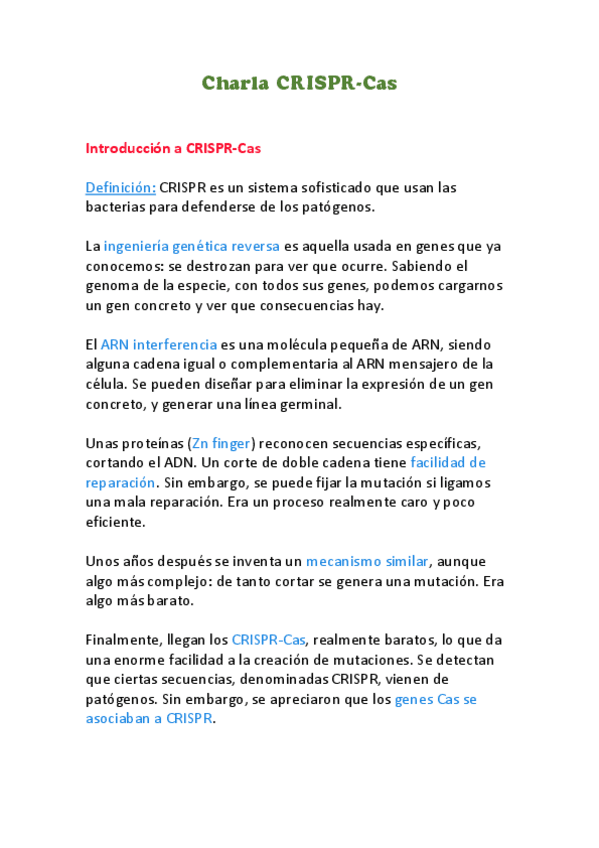 Charla CRISPR-Cas

Introducción a CRISPR-Cas

Definición: CRISPR es un sistema sofisticado que usan las bacterias para defenderse de los patógenos.

La ingeniería genética reversa es aquella usada en genes que ya conocemos: se destrozan para ver que ocurre. Sabiendo el genoma de la especie, con todos sus genes, podemos cargarnos un gen concreto y ver que consecuencias hay.

El ARN interferencia es una molécula pequeña de ARN, siendo alguna cadena igual o complementaria al ARN mensajero de la célula. Se pueden diseñar para eliminar la expresión de un gen concreto, y generar una línea germinal.

Unas proteínas (Zn finger) reconocen secuencias específicas, cortando el ADN. Un corte de doble cadena tiene facilidad de reparación. Sin embargo, se puede fijar la mutación si ligamos una mala reparación. Era un proceso realmente caro y poco eficiente.

Unos años después se inventa un mecanismo similar, aunque algo más complejo: de tanto cortar se genera una mutación. Era algo más barato.

Finalmente, llegan los CRISPR-Cas, realmente baratos, lo que da una enorme facilidad a la creación de mutaciones. Se detectan que ciertas secuencias, denominadas CRISPR, vienen de patógenos. Sin embargo, se apreciaron que los genes Cas se asociaban a CRISPR.